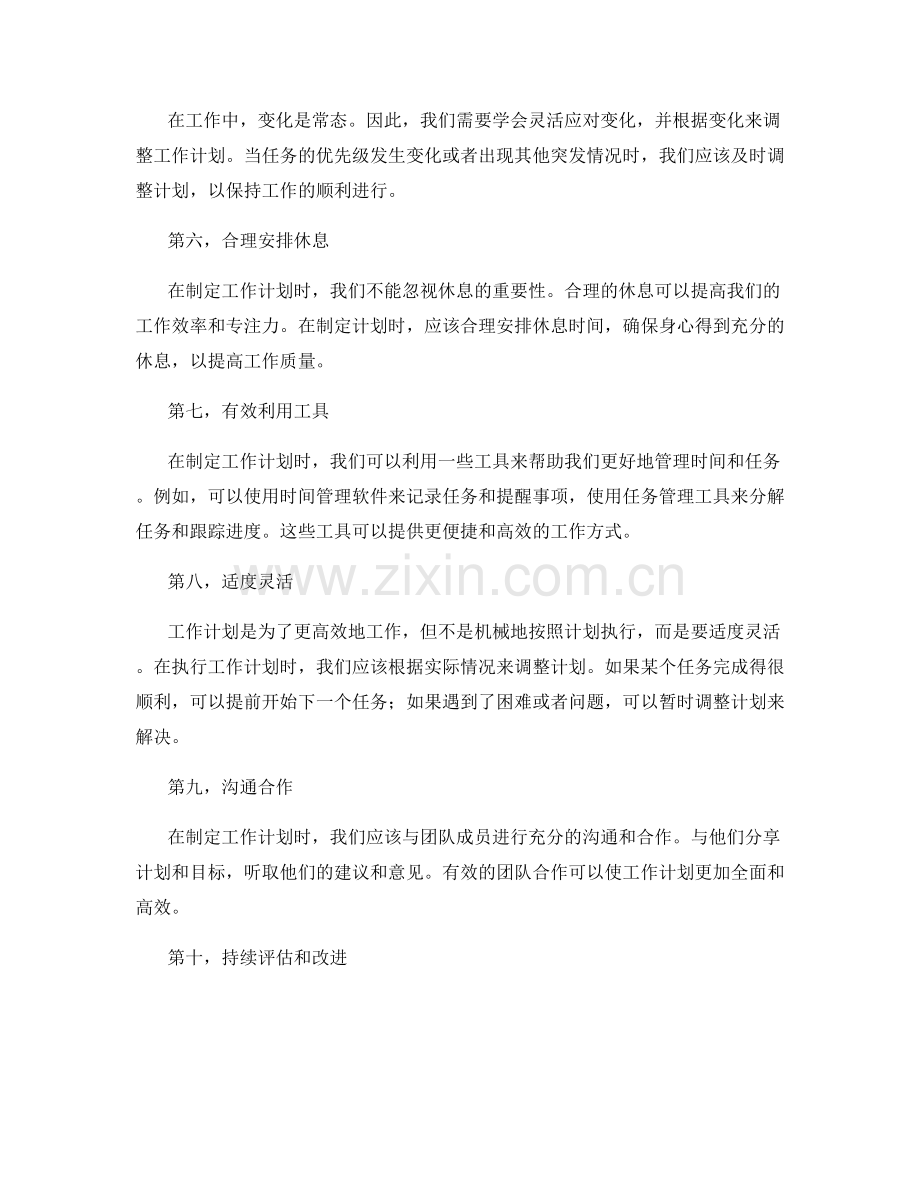 在工作中，变化是常态。因此，我们需要学会灵活应对变化，并根据变化来调整工作计划。当任务的优先级发生变化或者出现其他突发情况时，我们应该及时调整计划，以保持工作的顺利进行。

第六，合理安排休息

在制定工作计划时，我们不能忽视休息的重要性。合理的休息可以提高我们的工作效率和专注力。在制定计划时，应该合理安排休息时间，确保身心得到充分的休息，以提高工作质量。

第七，有效利用工具

在制定工作计划时，我们可以利用一些工具来帮助我们更好地管理时间和任务。例如，可以使用时间管理软件来记录任务和提醒事项，使用任务管理工具来分解任务和跟踪进度。这些工具可以提供更便捷和高效的工作方式。

第八，适度灵活

www.zixin.com.cn

工作计划是为了更高效地工作，但不是机械地按照计划执行，而是要适度灵活。在执行工作计划时，我们应该根据实际情况来调整计划。如果某个任务完成得很顺利，可以提前开始下一个任务；如果遇到了困难或者问题，可以暂时调整计划来解决。

第九，沟通合作

在制定工作计划时，我们应该与团队成员进行充分的沟通和合作。与他们分享计划和目标，听取他们的建议和意见。有效的团队合作可以使工作计划更加全面和高效。

第十，持续评估和改进